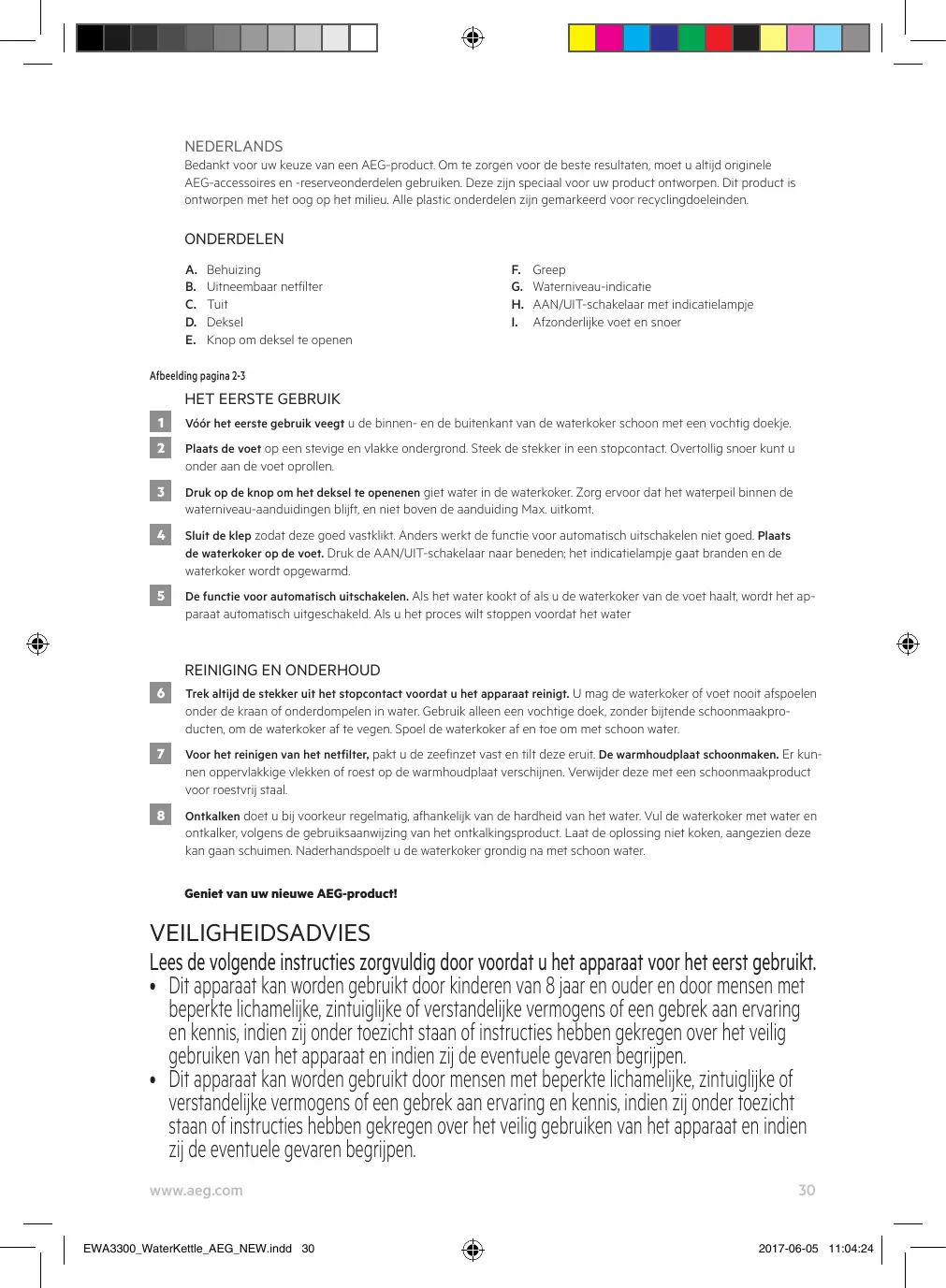 NEDERLANDS
Bedankt voor uw keuze van een AEG-product. Om te zorgen voor de beste resultaten, moet u altijd originele AEG-accessoires en -reserveonderdelen gebruiken. Deze zijn speciaal voor uw product ontworpen. Dit product is ontworpen met het oog op het milieu. Alle plastic onderdelen zijn gemarkeerd voor recyclingdoeleinden.

ONDERDELEN

A. Behuizing
B. Uitneembaar netfilter
C. Tuit
D. Deksel
E. Knop om deksel te openen

F. Greep
G. Waterniveau-indicatie
H. AAN/UIT-schakelaar met indicatielampje
I. Afzonderlijke voet en snoer

Afbeelding pagina 2-3

HET EERSTE GEBRUIK

1 Vóór het eerste gebruik veegt u de binnen- en de buitenkant van de waterkoker schoon met een vochtig doekje.

2 Plaats de voet op een stevige en vlakke ondergrond. Steek de stekker in een stopcontact. Overtollig snoer kunt u onder aan de voet oprollen.

3 Druk op de knop om het deksel te openenen giet water in de waterkoker. Zorg ervoor dat het waterpeil binnen de waterniveau-aanduidingen blijft, en niet boven de aanduiding Max. uitkomt.

4 Sluit de klep zodat deze goed vastklikt. Anders werkt de functie voor automatisch uitschakelen niet goed. Plaats de waterkoker op de voet. Druk de AAN/UIT-schakelaar naar beneden; het indicatielampje gaat branden en de waterkoker wordt opgewarmd.

5 De functie voor automatisch uitschakelen. Als het water kookt of als u de waterkoker van de voet haalt, wordt het apparaat automatisch uitgeschakeld. Als u het proces wilt stoppen voordat het water

REINIGING EN ONDERHOUD

6 Trek altijd de stekker uit het stopcontact voordat u het apparaat reinigt. U mag de waterkoker of voet nooit afspoelen onder de kraan of onderdompelen in water. Gebruik alleen een vochtige doek, zonder bijtende schoonmaakproducten, om de waterkoker af te vegen. Spoel de waterkoker af en toe om met schoon water.

7 Voor het reinigen van het netfilter, pakt u de zeefinzet vast en tilt deze eruit. De warmhoudplaat schoonmaken. Er kunnen oppervlakkige vlekken of roest op de warmhoudplaat verschijnen. Verwijder deze met een schoonmaakproduct voor roestvrij staal.

8 Ontkalken doet u bij voorkeur regelmatig, afhankelijk van de hardheid van het water. Vul de waterkoker met water en ontkalker, volgens de gebruiksaanwijzing van het ontkalkingsproduct. Laat de oplossing niet koken, aangezien deze kan gaan schuimen. Naderhandspoelt u de waterkoker grondig na met schoon water.

Geniet van uw nieuwe AEG-product!

VEILIGHEIDSADVIES
Lees de volgende instructies zorgvuldig door voordat u het apparaat voor het eerst gebruikt.
• Dit apparaat kan worden gebruikt door kinderen van 8 jaar en ouder en door mensen met beperkte lichamelijke, zintuiglijke of verstandelijke vermogens of een gebrek aan ervaring en kennis, indien zij onder toezicht staan of instructies hebben gekregen over het veilig gebruiken van het apparaat en indien zij de eventuele gevaren begrijpen.
• Dit apparaat kan worden gebruikt door mensen met beperkte lichamelijke, zintuiglijke of verstandelijke vermogens of een gebrek aan ervaring en kennis, indien zij onder toezicht staan of instructies hebben gekregen over het veilig gebruiken van het apparaat en indien zij de eventuele gevaren begrijpen.

www.aeg.com 30

EWA3300_WaterKettle_AEG_NEW.indd 30 2017-06-05 11:04:24